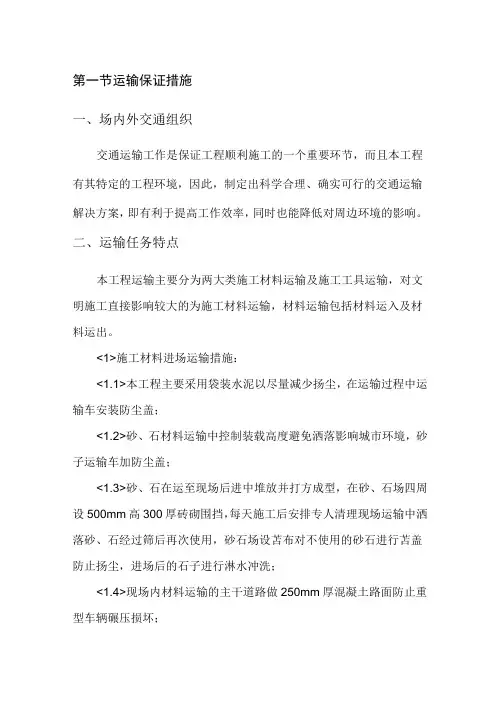 第一节运输保证措施

一、场内外交通组织

交通运输工作是保证工程顺利施工的一个重要环节，而且本工程有其特定的工程环境，因此，制定出科学合理、确实可行的交通运输解决方案，即有利于提高工作效率，同时也能降低对周边环境的影响。

二、运输任务特点

本工程运输主要分为两大类施工材料运输及施工工具运输，对文明施工直接影响较大的为施工材料运输，材料运输包括材料运入及材料运出。

<1>施工材料进场运输措施：

<1.1>本工程主要采用袋装水泥以尽量减少扬尘，在运输过程中运输车安装防尘盖；

<1.2>砂、石材料运输中控制装载高度避免洒落影响城市环境，砂子运输车加防尘盖；

<1.3>砂、石在运至现场后进中堆放并打方成型，在砂、石场四周设 500mm 高 300 厚砖砌围挡，每天施工后安排专人清理现场运输中洒落砂、石经过筛后再次使用，砂石场设苫布对不使用的砂石进行苫盖防止扬尘，进场后的石子进行淋水冲洗；

<1.4>现场内材料运输的主干道路做 250mm 厚混凝土路面防止重型车辆碾压损坏；